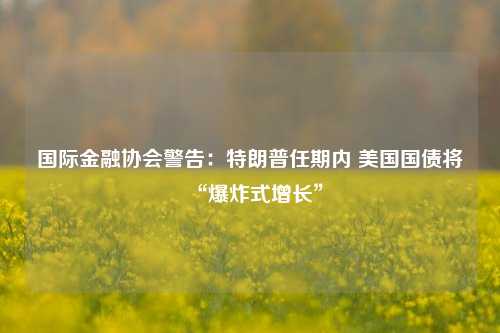 国际金融协会警告：特朗普任期内 美国国债将“爆炸式增长”